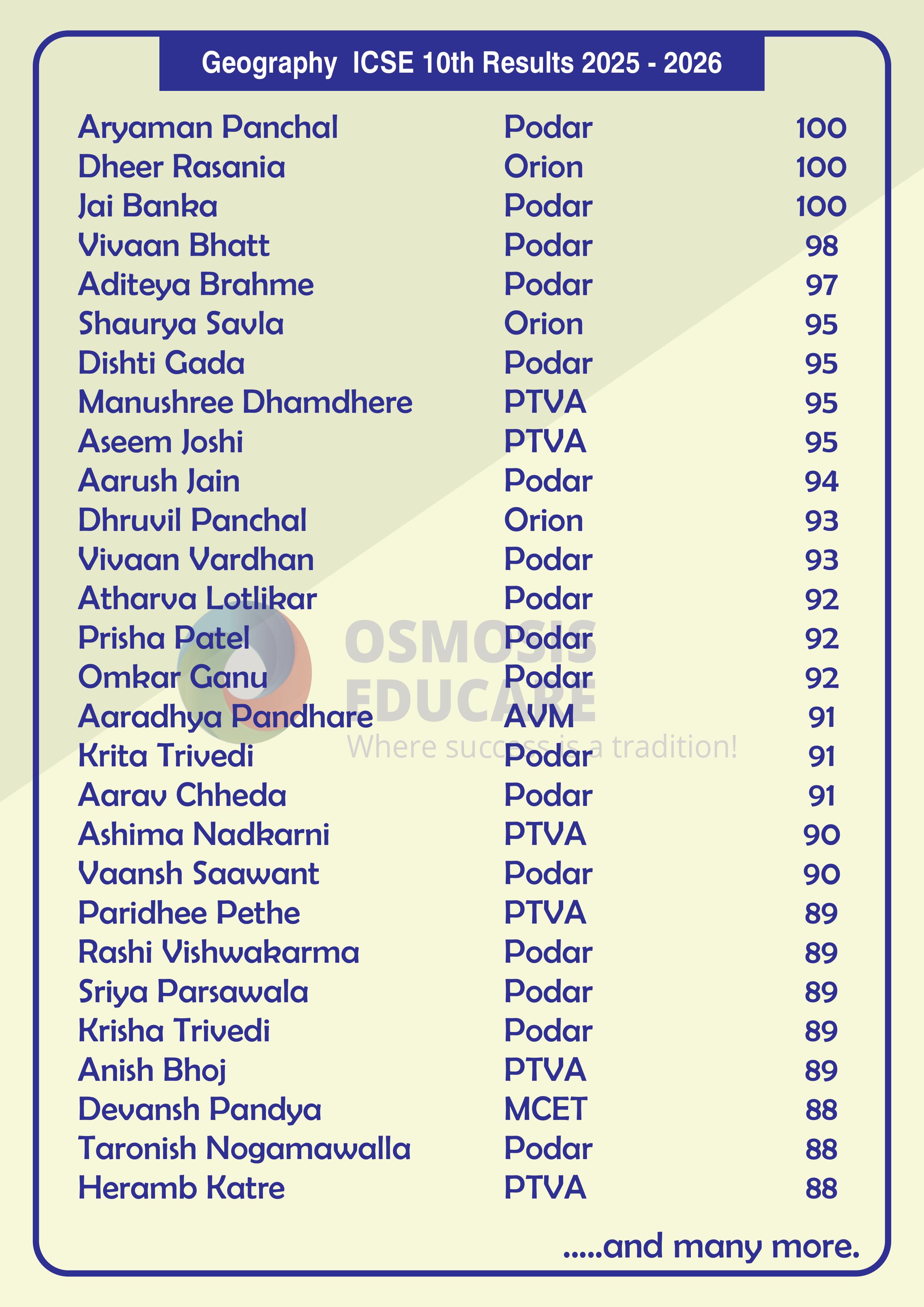 Geography ICSE 10th Results 2025 - 2026

| Aryaman Panchal | Podar | 100 |
|---|---|---|
| Dheer Rasania | Orion | 100 |
| Jai Banka | Podar | 100 |
| Vivaan Bhatt | Podar | 98 |
| Aditeya Brahme | Podar | 97 |
| Shaurya Savla | Orion | 95 |
| Dishti Gada | Podar | 95 |
| Manushree Dhamdhere | PTVA | 95 |
| Aseem Joshi | PTVA | 95 |
| Aarush Jain | Podar | 94 |
| Dhruvil Panchal | Orion | 93 |
| Vivaan Vardhan | Podar | 93 |
| Atharva Lotlikar | Podar | 92 |
| Prisha Patel | Podar | 92 |
| Omkar Ganu | Podar | 92 |
| Aaradhya Pandhare | AVM | 91 |
| Krita Trivedi | Podar | 91 |
| Aarav Chheda | Podar | 91 |
| Ashima Nadkarni | PTVA | 90 |
| Vaansh Saawant | Podar | 90 |
| Paridhee Pethe | PTVA | 89 |
| Rashi Vishwakarma | Podar | 89 |
| Sriya Parsawala | Podar | 89 |
| Krisha Trivedi | Podar | 89 |
| Anish Bhoj | PTVA | 89 |
| Devansh Pandya | MCET | 88 |
| Taronish Nogamawalla | Podar | 88 |
| Heramb Katre | PTVA | 88 |

.....and many more.

OSMOSIS
EDUCARE
Where success is a tradition!